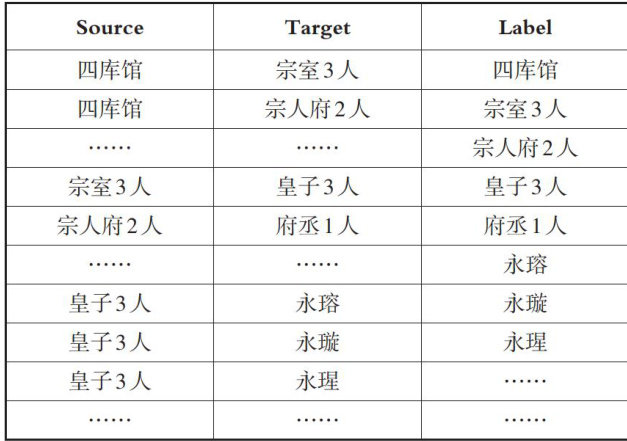 | Source | Target | Label |
|---|---|---|
| 四库馆 | 宗室3人 | 四库馆 |
| 四库馆 | 宗人府2人 | 宗室3人 |
| …… | …… | 宗人府2人 |
| 宗室3人 | 皇子3人 | 皇子3人 |
| 宗人府2人 | 府丞1人 | 府丞1人 |
| …… | …… | 永瑢 |
| 皇子3人 | 永瑢 | 永璇 |
| 皇子3人 | 永璇 | 永瑆 |
| 皇子3人 | 永瑆 | …… |
| …… | …… | …… |